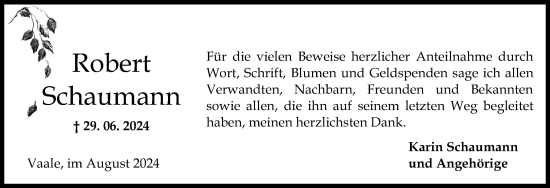 Robert
Schaumann

† 29. 06. 2024

Vaale, im August 2024

Für die vielen Beweise herzlicher Anteilnahme durch Wort, Schrift, Blumen und Geldspenden sage ich allen Verwandten, Nachbarn, Freunden und Bekannten sowie allen, die ihn auf seinem letzten Weg begleitet haben, meinen herzlichsten Dank.

Karin Schaumann
und Angehörige